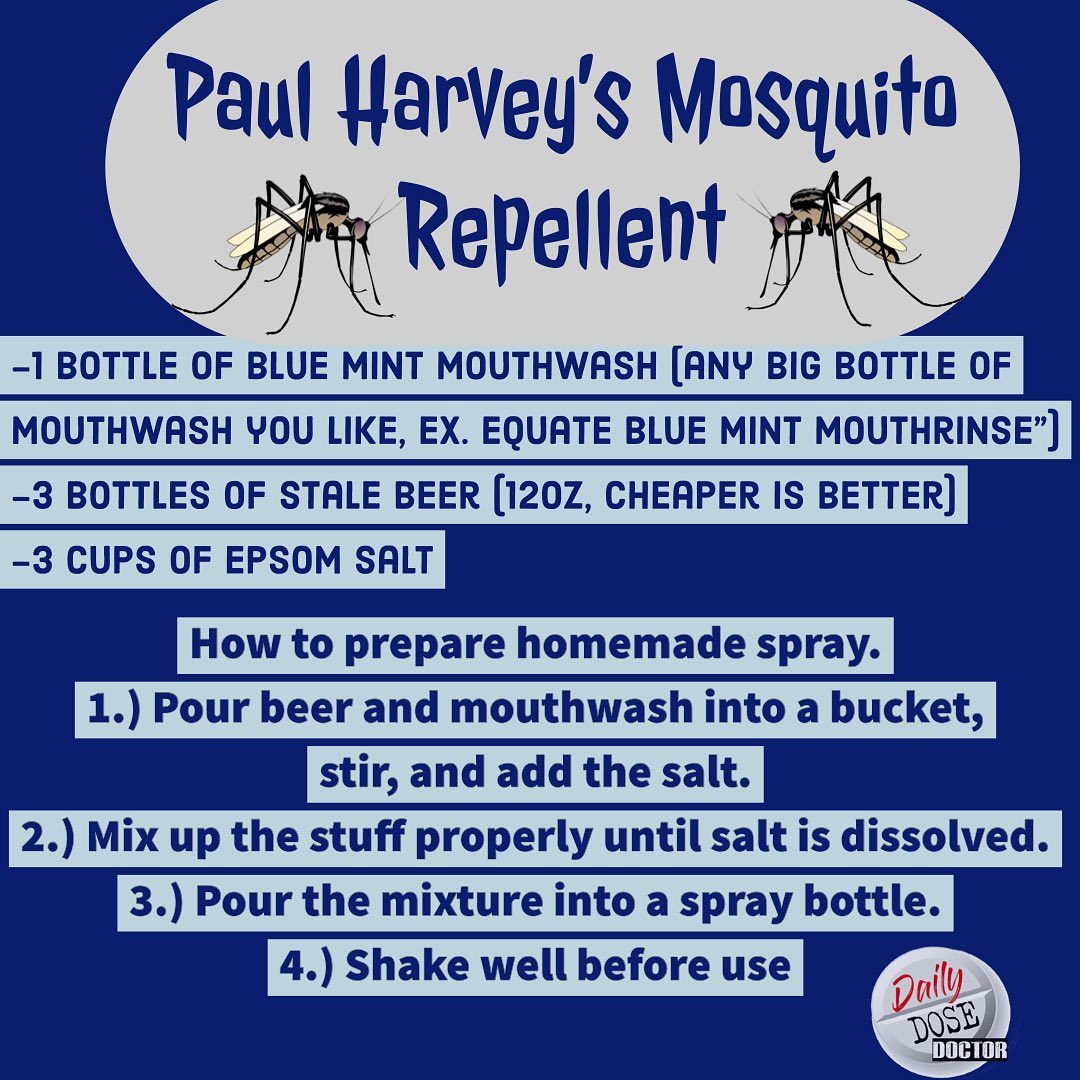 Paul Harvey's Mosquito Repellent

-1 BOTTLE OF BLUE MINT MOUTHWASH (ANY BIG BOTTLE OF MOUTHWASH YOU LIKE, EX. EQUATE BLUE MINT MOUTHRINSE")

-3 BOTTLES OF STALE BEER (12OZ, CHEAPER IS BETTER)

-3 CUPS OF EPSOM SALT

How to prepare homemade spray.

1.) Pour beer and mouthwash into a bucket, stir, and add the salt.

2.) Mix up the stuff properly until salt is dissolved.

3.) Pour the mixture into a spray bottle.

4.) Shake well before use

Daily
DOSE
DOCTOR